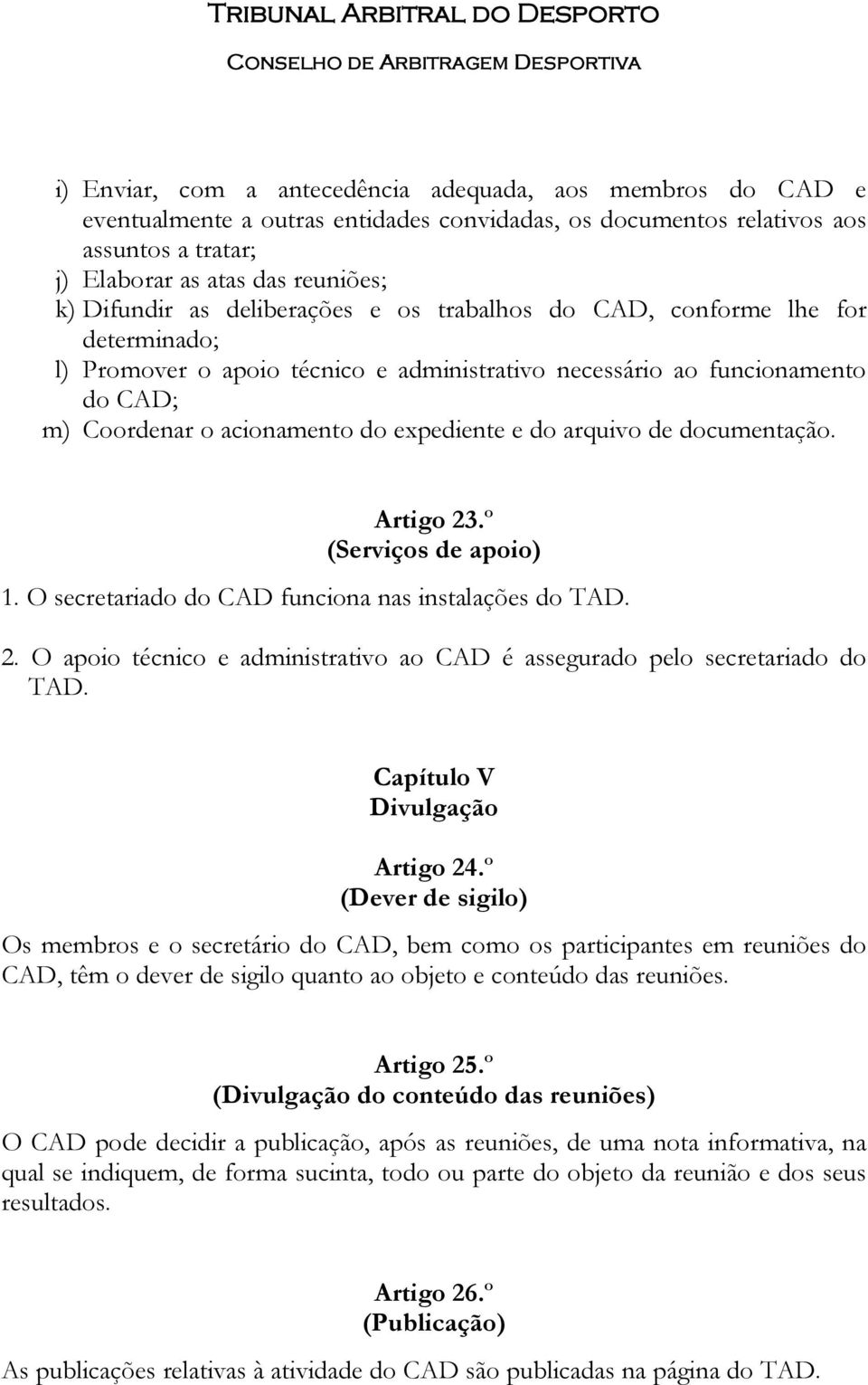 Tribunal Arbitral do Desporto
Conselho de Arbitragem Desportiva

i) Enviar, com a antecedência adequada, aos membros do CAD e eventualmente a outras entidades convidadas, os documentos relativos aos assuntos a tratar;
j) Elaborar as atas das reuniões;
k) Difundir as deliberações e os trabalhos do CAD, conforme lhe for determinado;
l) Promover o apoio técnico e administrativo necessário ao funcionamento do CAD;
m) Coordenar o acionamento do expediente e do arquivo de documentação.

Artigo 23.º
(Serviços de apoio)
1. O secretariado do CAD funciona nas instalações do TAD.
2. O apoio técnico e administrativo ao CAD é assegurado pelo secretariado do TAD.

Capítulo V
Divulgação

Artigo 24.º
(Dever de sigilo)
Os membros e o secretário do CAD, bem como os participantes em reuniões do CAD, têm o dever de sigilo quanto ao objeto e conteúdo das reuniões.

Artigo 25.º
(Divulgação do conteúdo das reuniões)
O CAD pode decidir a publicação, após as reuniões, de uma nota informativa, na qual se indiquem, de forma sucinta, todo ou parte do objeto da reunião e dos seus resultados.

Artigo 26.º
(Publicação)
As publicações relativas à atividade do CAD são publicadas na página do TAD.